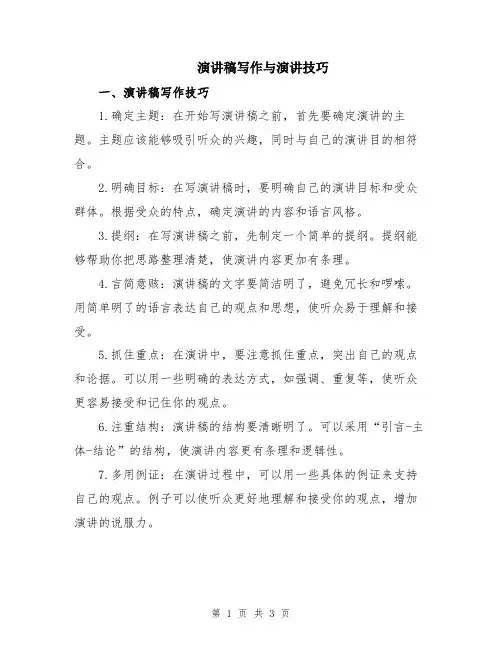 演讲稿写作与演讲技巧

一、演讲稿写作技巧

1.确定主题：在开始写演讲稿之前，首先要确定演讲的主题。主题应该能够吸引听众的兴趣，同时与自己的演讲目的相符合。

2.明确目标：在写演讲稿时，要明确自己的演讲目标和受众群体。根据受众的特点，确定演讲的内容和语言风格。

3.提纲：在写演讲稿之前，先制定一个简单的提纲。提纲能够帮助你把思路整理清楚，使演讲内容更加有条理。

4.言简意赅：演讲稿的文字要简洁明了，避免冗长和啰嗦。用简单明了的语言表达自己的观点和思想，使听众易于理解和接受。

5.抓住重点：在演讲中，要注意抓住重点，突出自己的观点和论据。可以用一些明确的表达方式，如强调、重复等，使听众更容易接受和记住你的观点。

6.注重结构：演讲稿的结构要清晰明了。可以采用“引言-主体-结论”的结构，使演讲内容更有条理和逻辑性。

7.多用例证：在演讲过程中，可以用一些具体的例证来支持自己的观点。例子可以使听众更好地理解和接受你的观点，增加演讲的说服力。

第 1 页 共 3 页